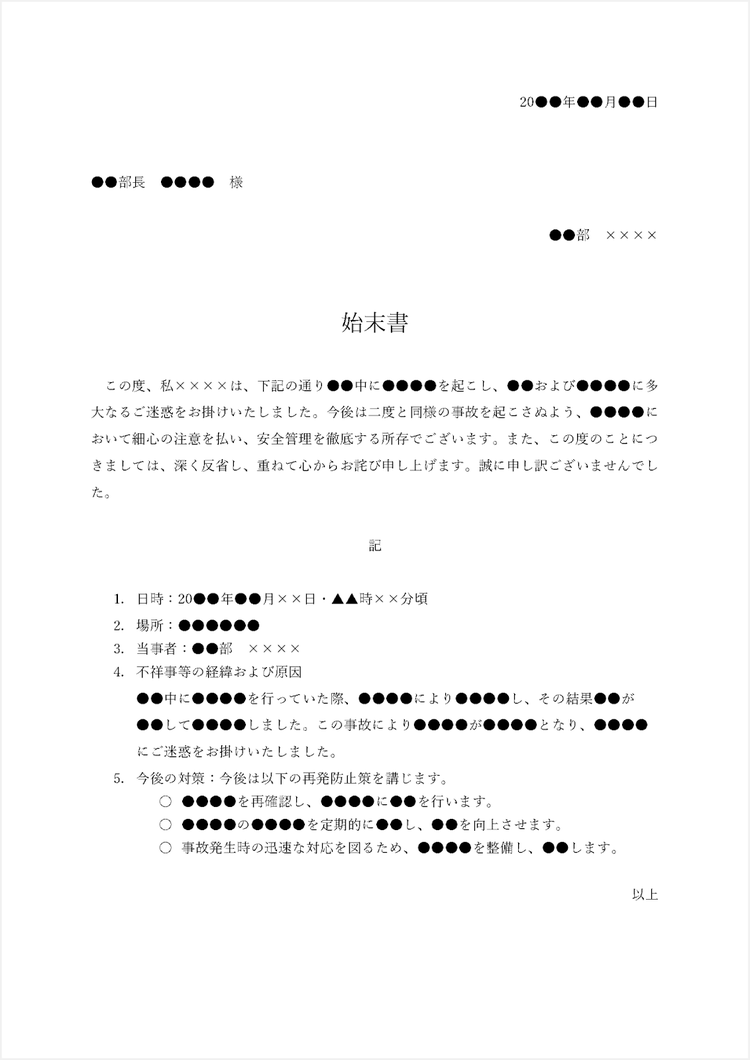 20●●年●●月●●日

●●部長　●●●●　様

●●部　××××

始末書

この度、私××××は、下記の通り●●中に●●●●を起こし、●●および●●●●に多大なるご迷惑をお掛けいたしました。今後は二度と同様の事故を起こさぬよう、●●●●において細心の注意を払い、安全管理を徹底する所存でございます。また、この度のことにつきましては、深く反省し、重ねて心からお詫び申し上げます。誠に申し訳ございませんでした。

記

1. 日時：20●●年●●月××日・▲▲時××分頃
2. 場所：●●●●●●
3. 当事者：●●部　××××
4. 不祥事等の経緯および原因
●●中に●●●●を行っていた際、●●●●により●●●●し、その結果●●が●●して●●●●しました。この事故により●●●●が●●●●となり、●●●●にご迷惑をお掛けいたしました。
5. 今後の対策：今後は以下の再発防止策を講じます。
○ ●●●●を再確認し、●●●●に●●を行います。
○ ●●●●の●●●●を定期的に●●し、●●を向上させます。
○ 事故発生時の迅速な対応を図るため、●●●●を整備し、●●します。

以上